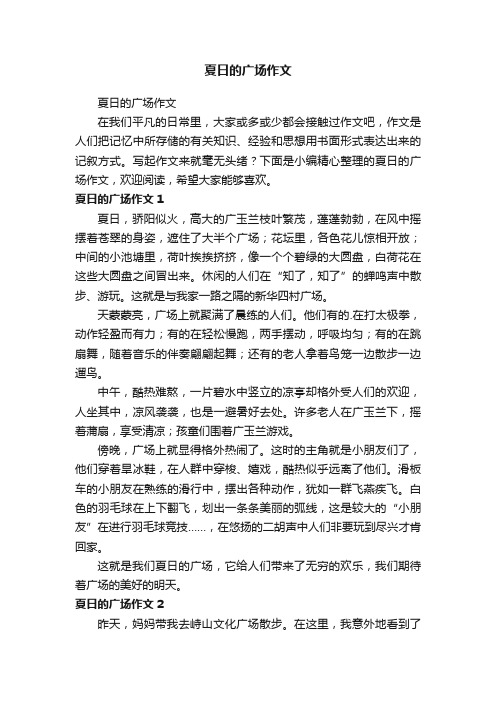 夏日的广场作文

夏日的广场作文

在我们平凡的日常里，大家或多或少都会接触过作文吧，作文是人们把记忆中所存储的有关知识、经验和思想用书面形式表达出来的记叙方式。写起作文来就毫无头绪？下面是小编精心整理的夏日的广场作文，欢迎阅读，希望大家能够喜欢。

夏日的广场作文 1

夏日，骄阳似火，高大的广玉兰枝叶繁茂，蓬蓬勃勃，在风中摇摆着苍翠的身姿，遮住了大半个广场；花坛里，各色花儿惊相开放；中间的小池塘里，荷叶挨挨挤挤，像一个个碧绿的大圆盘，白荷花在这些大圆盘之间冒出来。休闲的人们在“知了，知了”的蝉鸣声中散步、游玩。这就是与我家一路之隔的新华四村广场。

天蒙蒙亮，广场上就聚满了晨练的人们。他们有的.在打太极拳，动作轻盈而有力；有的在轻松慢跑，两手摆动，呼吸均匀；有的在跳扇舞，随着音乐的伴奏翩翩起舞；还有的老人拿着鸟笼一边散步一边遛鸟。

中午，酷热难熬，一片碧水中竖立的凉亭却格外受人们的欢迎，人坐其中，凉风袭袭，也是一避暑好去处。许多老人在广玉兰下，摇着蒲扇，享受清凉；孩童们围着广玉兰游戏。

傍晚，广场上就显得格外热闹了。这时的主角就是小朋友们了，他们穿着旱冰鞋，在人群中穿梭、嬉戏，酷热似乎远离了他们。滑板车的小朋友在熟练的滑行中，摆出各种动作，犹如一群飞燕疾飞。白色的羽毛球在上下翻飞，划出一条条美丽的弧线，这是较大的“小朋友”在进行羽毛球竞技……，在悠扬的二胡声中人们非要玩到尽兴才肯回家。

这就是我们夏日的广场，它给人们带来了无穷的欢乐，我们期待着广场的美好的明天。

夏日的广场作文 2

昨天，妈妈带我去峙山文化广场散步。在这里，我意外地看到了